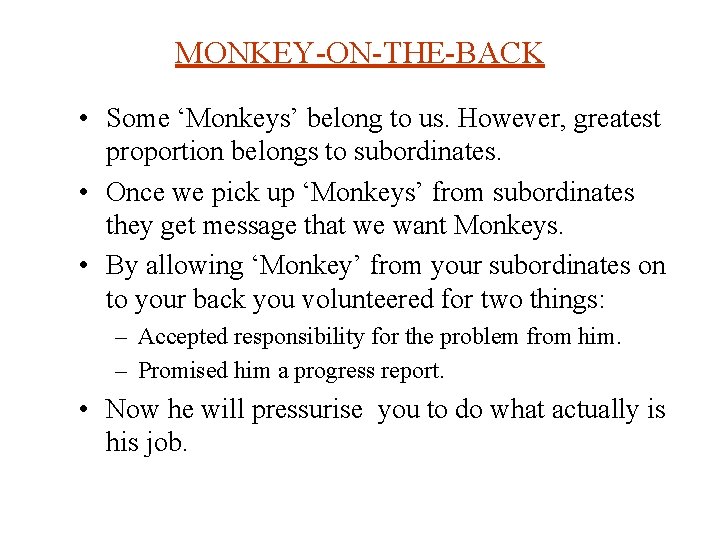 MONKEY-ON-THE-BACK

• Some ‘Monkeys’ belong to us. However, greatest proportion belongs to subordinates.

• Once we pick up ‘Monkeys’ from subordinates they get message that we want Monkeys.

• By allowing ‘Monkey’ from your subordinates on to your back you volunteered for two things:

– Accepted responsibility for the problem from him.

– Promised him a progress report.

• Now he will pressurise you to do what actually is his job.